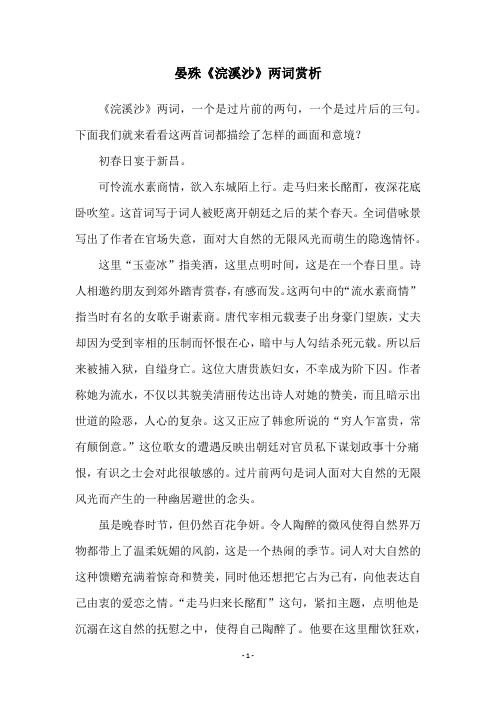 晏殊《浣溪沙》两词赏析

《浣溪沙》两词，一个是过片前的两句，一个是过片后的三句。下面我们就来看看这两首词都描绘了怎样的画面和意境？

初春日宴于新昌。

可怜流水素商情，欲入东城陌上行。走马归来长酩酊，夜深花底卧吹笙。这首词写于词人被贬离开朝廷之后的某个春天。全词借咏景写出了作者在官场失意，面对大自然的无限风光而萌生的隐逸情怀。

这里“玉壶冰”指美酒，这里点明时间，这是在一个春日里。诗人相邀约朋友到郊外踏青赏春，有感而发。这两句中的“流水素商情”指当时有名的女歌手谢素商。唐代宰相元载妻子出身豪门望族，丈夫却因为受到宰相的压制而怀恨在心，暗中与人勾结杀死元载。所以后来被捕入狱，自缢身亡。这位大唐贵族妇女，不幸成为阶下囚。作者称她为流水，不仅以其貌美清丽传达出诗人对她的赞美，而且暗示出世道的险恶，人心的复杂。这又正应了韩愈所说的“穷人乍富贵，常有颠倒意。”这位歌女的遭遇反映出朝廷对官员私下谋划政事十分痛恨，有识之士会对此很敏感的。过片前两句是词人面对大自然的无限风光而产生的一种幽居避世的念头。

虽是晚春时节，但仍然百花争妍。令人陶醉的微风使得自然界万物都带上了温柔妩媚的风韵，这是一个热闹的季节。词人对大自然的这种馈赠充满着惊奇和赞美，同时他还想把它占为己有，向他表达自己由衷的爱恋之情。“走马归来长酩酊”这句，紧扣主题，点明他是沉溺在这自然的抚慰之中，使得自己陶醉了。他要在这里酣饮狂欢，

- 1 -